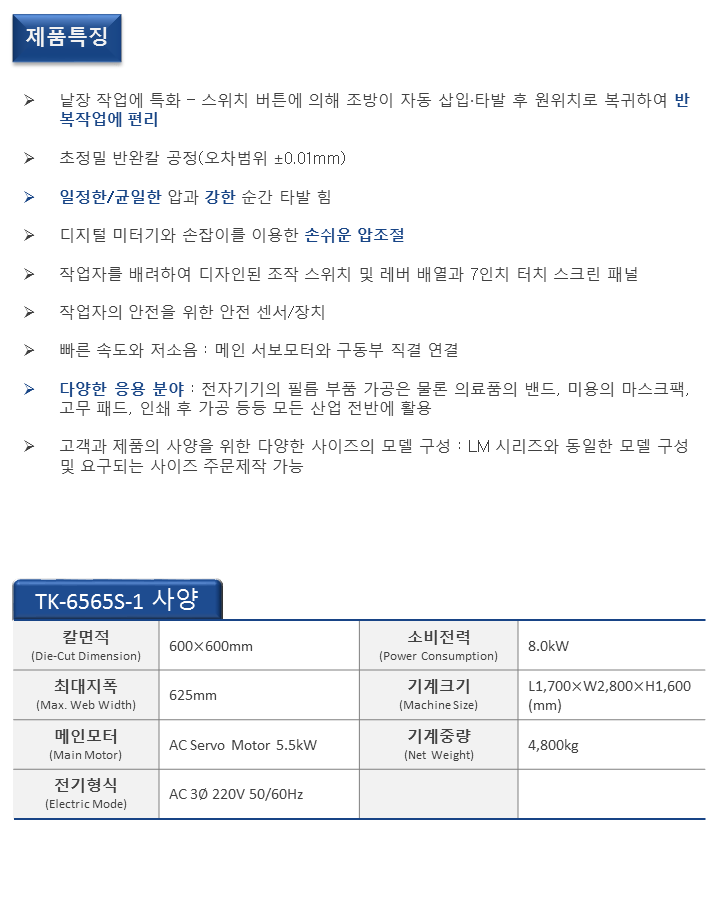 제품특징

➢ 낱장 작업에 특화 – 스위치 버튼에 의해 조방이 자동 삽입·타발 후 원위치로 복귀하여 반복작업에 편리

➢ 초정밀 반완칼 공정(오차범위 ±0.01mm)

➢ 일정한/균일한 압과 강한 순간 타발 힘

➢ 디지털 미터기와 손잡이를 이용한 손쉬운 압조절

➢ 작업자를 배려하여 디자인된 조작 스위치 및 레버 배열과 7인치 터치 스크린 패널

➢ 작업자의 안전을 위한 안전 센서/장치

➢ 빠른 속도와 저소음 : 메인 서보모터와 구동부 직결 연결

➢ 다양한 응용 분야 : 전자기기의 필름 부품 가공은 물론 의료품의 밴드, 미용의 마스크팩, 고무 패드, 인쇄 후 가공 등등 모든 산업 전반에 활용

➢ 고객과 제품의 사양을 위한 다양한 사이즈의 모델 구성 : LM 시리즈와 동일한 모델 구성 및 요구되는 사이즈 주문제작 가능

TK-6565S-1 사양

| 칼면적 (Die-Cut Dimension) | 600×600mm | 소비전력 (Power Consumption) | 8.0kW |
|---|---|---|---|
| 최대지폭 (Max. Web Width) | 625mm | 기계크기 (Machine Size) | L1,700×W2,800×H1,600 (mm) |
| 메인모터 (Main Motor) | AC Servo Motor 5.5kW | 기계중량 (Net Weight) | 4,800kg |
| 전기형식 (Electric Mode) | AC 3Ø 220V 50/60Hz | | |